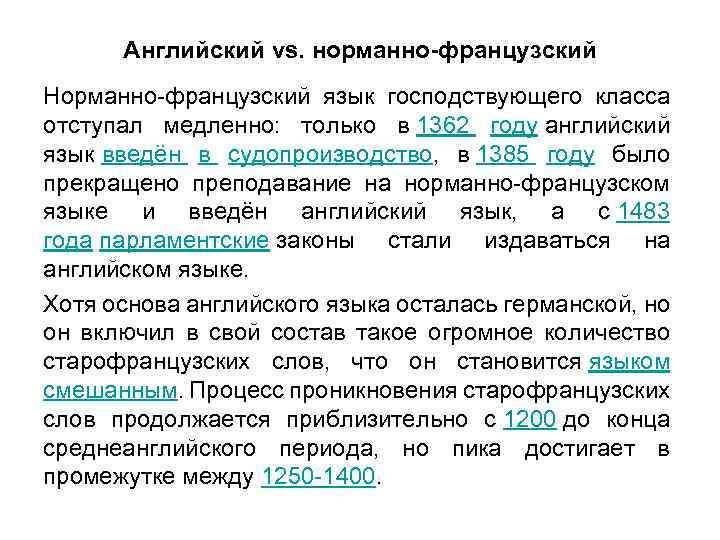 Английский vs. норманно-французский

Норманно-французский язык господствующего класса отступал медленно: только в 1362 году английский язык введён в судопроизводство, в 1385 году было прекращено преподавание на норманно-французском языке и введён английский язык, а с 1483 года парламентские законы стали издаваться на английском языке.

Хотя основа английского языка осталась германской, но он включил в свой состав такое огромное количество старофранцузских слов, что он становится языком смешанным. Процесс проникновения старофранцузских слов продолжается приблизительно с 1200 до конца среднеанглийского периода, но пика достигает в промежутке между 1250-1400.